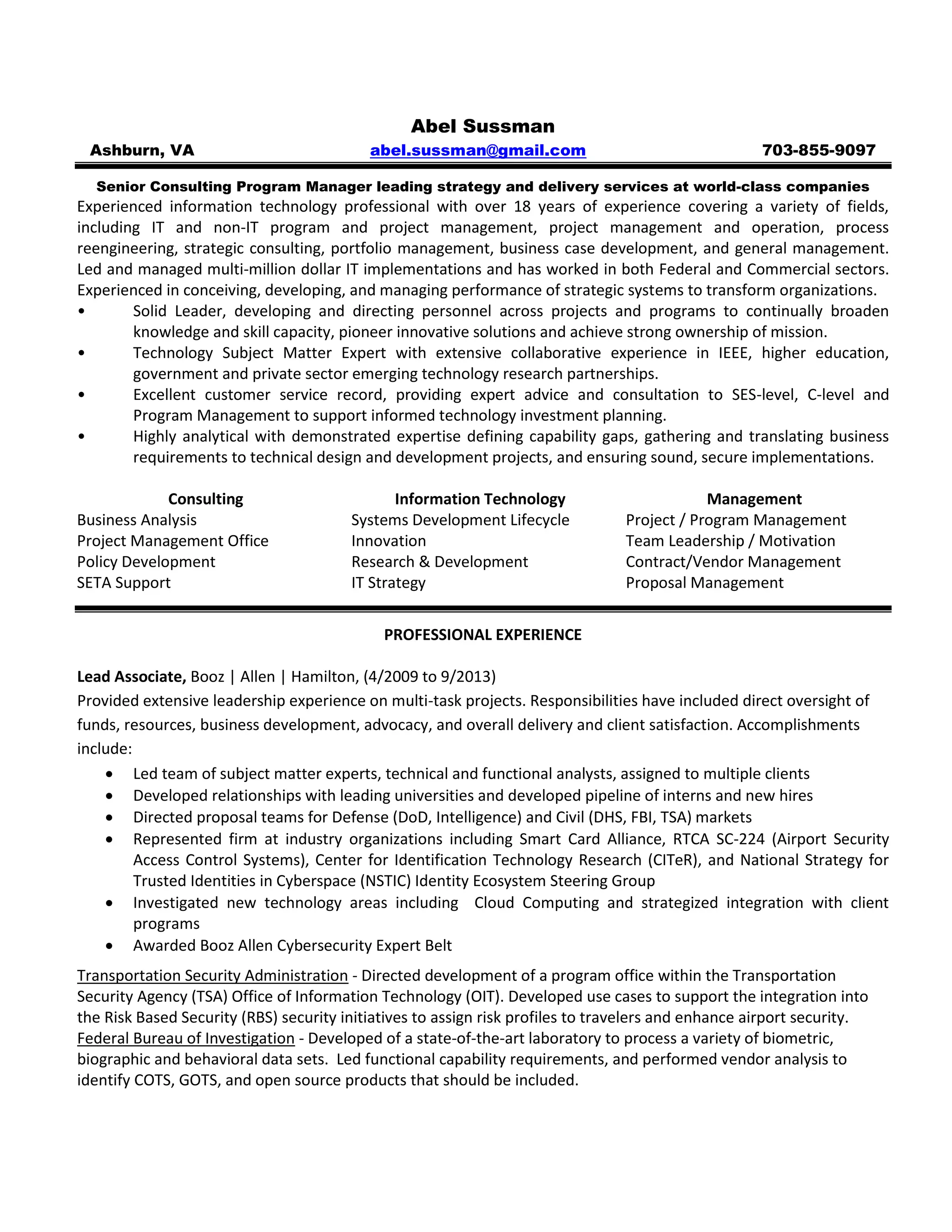 Abel Sussman

Ashburn, VA abel.sussman@gmail.com 703-855-9097

Senior Consulting Program Manager leading strategy and delivery services at world-class companies

Experienced information technology professional with over 18 years of experience covering a variety of fields, including IT and non-IT program and project management, project management and operation, process reengineering, strategic consulting, portfolio management, business case development, and general management. Led and managed multi-million dollar IT implementations and has worked in both Federal and Commercial sectors. Experienced in conceiving, developing, and managing performance of strategic systems to transform organizations.

• Solid Leader, developing and directing personnel across projects and programs to continually broaden knowledge and skill capacity, pioneer innovative solutions and achieve strong ownership of mission.
• Technology Subject Matter Expert with extensive collaborative experience in IEEE, higher education, government and private sector emerging technology research partnerships.
• Excellent customer service record, providing expert advice and consultation to SES-level, C-level and Program Management to support informed technology investment planning.
• Highly analytical with demonstrated expertise defining capability gaps, gathering and translating business requirements to technical design and development projects, and ensuring sound, secure implementations.

Consulting
Business Analysis
Project Management Office
Policy Development
SETA Support

Information Technology
Systems Development Lifecycle
Innovation
Research & Development
IT Strategy

Management
Project / Program Management
Team Leadership / Motivation
Contract/Vendor Management
Proposal Management

PROFESSIONAL EXPERIENCE

Lead Associate, Booz | Allen | Hamilton, (4/2009 to 9/2013)

Provided extensive leadership experience on multi-task projects. Responsibilities have included direct oversight of funds, resources, business development, advocacy, and overall delivery and client satisfaction. Accomplishments include:

• Led team of subject matter experts, technical and functional analysts, assigned to multiple clients
• Developed relationships with leading universities and developed pipeline of interns and new hires
• Directed proposal teams for Defense (DoD, Intelligence) and Civil (DHS, FBI, TSA) markets
• Represented firm at industry organizations including Smart Card Alliance, RTCA SC-224 (Airport Security Access Control Systems), Center for Identification Technology Research (CITeR), and National Strategy for Trusted Identities in Cyberspace (NSTIC) Identity Ecosystem Steering Group
• Investigated new technology areas including Cloud Computing and strategized integration with client programs
• Awarded Booz Allen Cybersecurity Expert Belt

Transportation Security Administration - Directed development of a program office within the Transportation Security Agency (TSA) Office of Information Technology (OIT). Developed use cases to support the integration into the Risk Based Security (RBS) security initiatives to assign risk profiles to travelers and enhance airport security.
Federal Bureau of Investigation - Developed of a state-of-the-art laboratory to process a variety of biometric, biographic and behavioral data sets. Led functional capability requirements, and performed vendor analysis to identify COTS, GOTS, and open source products that should be included.